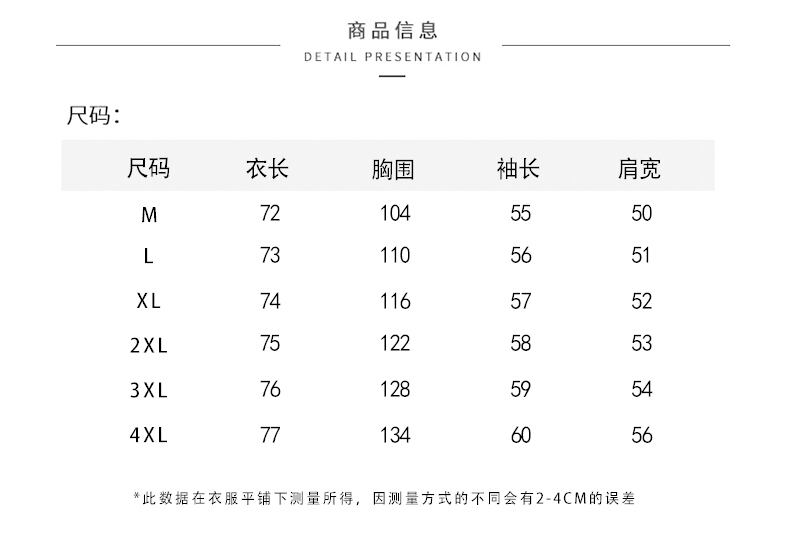 商品信息
DETAIL PRESENTATION

尺码:

| 尺码 | 衣长 | 胸围 | 袖长 | 肩宽 |
|---|---|---|---|---|
| M | 72 | 104 | 55 | 50 |
| L | 73 | 110 | 56 | 51 |
| XL | 74 | 116 | 57 | 52 |
| 2XL | 75 | 122 | 58 | 53 |
| 3XL | 76 | 128 | 59 | 54 |
| 4XL | 77 | 134 | 60 | 56 |

*此数据在衣服平铺下测量所得，因测量方式的不同会有2-4CM的误差